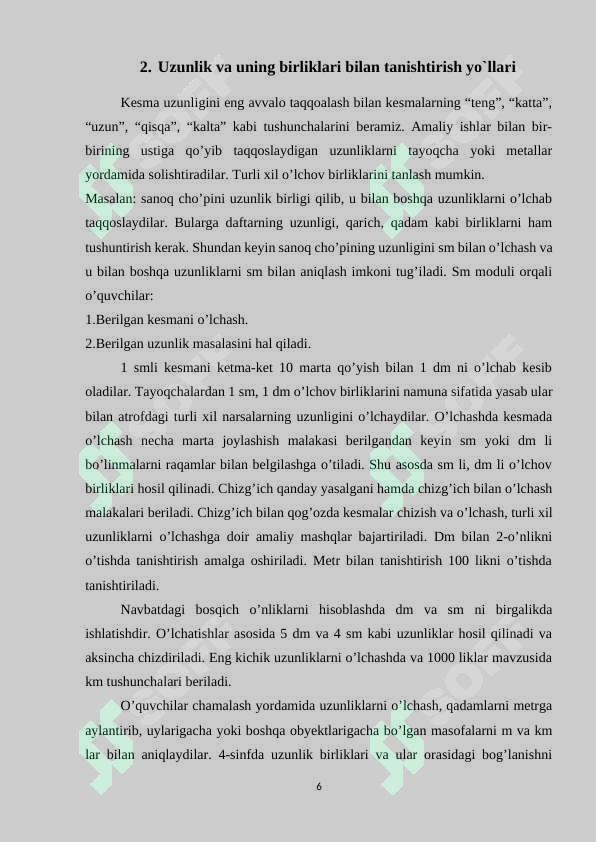 2. Uzunlik va uning birliklari bilan tanishtirish yo`llari

Kesma uzunligini eng avvalo taqqoalash bilan kesmalarning "teng", "katta", "uzun", "qisqa", "kalta" kabi tushunchalarini beramiz. Amaliy ishlar bilan bir-birining ustiga qo'yib taqqoslaydigan uzunliklarni tayoqcha yoki metallar yordamida solishtiradilar. Turli xil o'lchov birliklarini tanlash mumkin.

Masalan: sanoq cho'pini uzunlik birligi qilib, u bilan boshqa uzunliklarni o'lchab taqqoslaydilar. Bularga daftarning uzunligi, qarich, qadam kabi birliklarni ham tushuntirish kerak. Shundan keyin sanoq cho'pining uzunligini sm bilan o'lchash va u bilan boshqa uzunliklarni sm bilan aniqlash imkoni tug'iladi. Sm moduli orqali o'quvchilar:

1.Berilgan kesmani o'lchash.

2.Berilgan uzunlik masalasini hal qiladi.

1 smli kesmani ketma-ket 10 marta qo'yish bilan 1 dm ni o'lchab kesib oladilar. Tayoqchalardan 1 sm, 1 dm o'lchov birliklarini namuna sifatida yasab ular bilan atrofdagi turli xil narsalarning uzunligini o'lchaydilar. O'lchashda kesmada o'lchash necha marta joylashish malakasi berilgandan keyin sm yoki dm li bo'linmalarni raqamlar bilan belgilashga o'tiladi. Shu asosda sm li, dm li o'lchov birliklari hosil qilinadi. Chizg'ich qanday yasalgani hamda chizg'ich bilan o'lchash malakalari beriladi. Chizg'ich bilan qog'ozda kesmalar chizish va o'lchash, turli xil uzunliklarni o'lchashga doir amaliy mashqlar bajartiriladi. Dm bilan 2-o'nlikni o'tishda tanishtirish amalga oshiriladi. Metr bilan tanishtirish 100 likni o'tishda tanishtiriladi.

Navbatdagi bosqich o'nliklarni hisoblashda dm va sm ni birgalikda ishlatishdir. O'lchatishlar asosida 5 dm va 4 sm kabi uzunliklar hosil qilinadi va aksincha chizdiriladi. Eng kichik uzunliklarni o'lchashda va 1000 liklar mavzusida km tushunchalari beriladi.

O'quvchilar chamalash yordamida uzunliklarni o'lchash, qadamlarni metrga aylantirib, uylarigacha yoki boshqa obyektlarigacha bo'lgan masofalarni m va km lar bilan aniqlaydilar. 4-sinfda uzunlik birliklari va ular orasidagi bog'lanishni

6